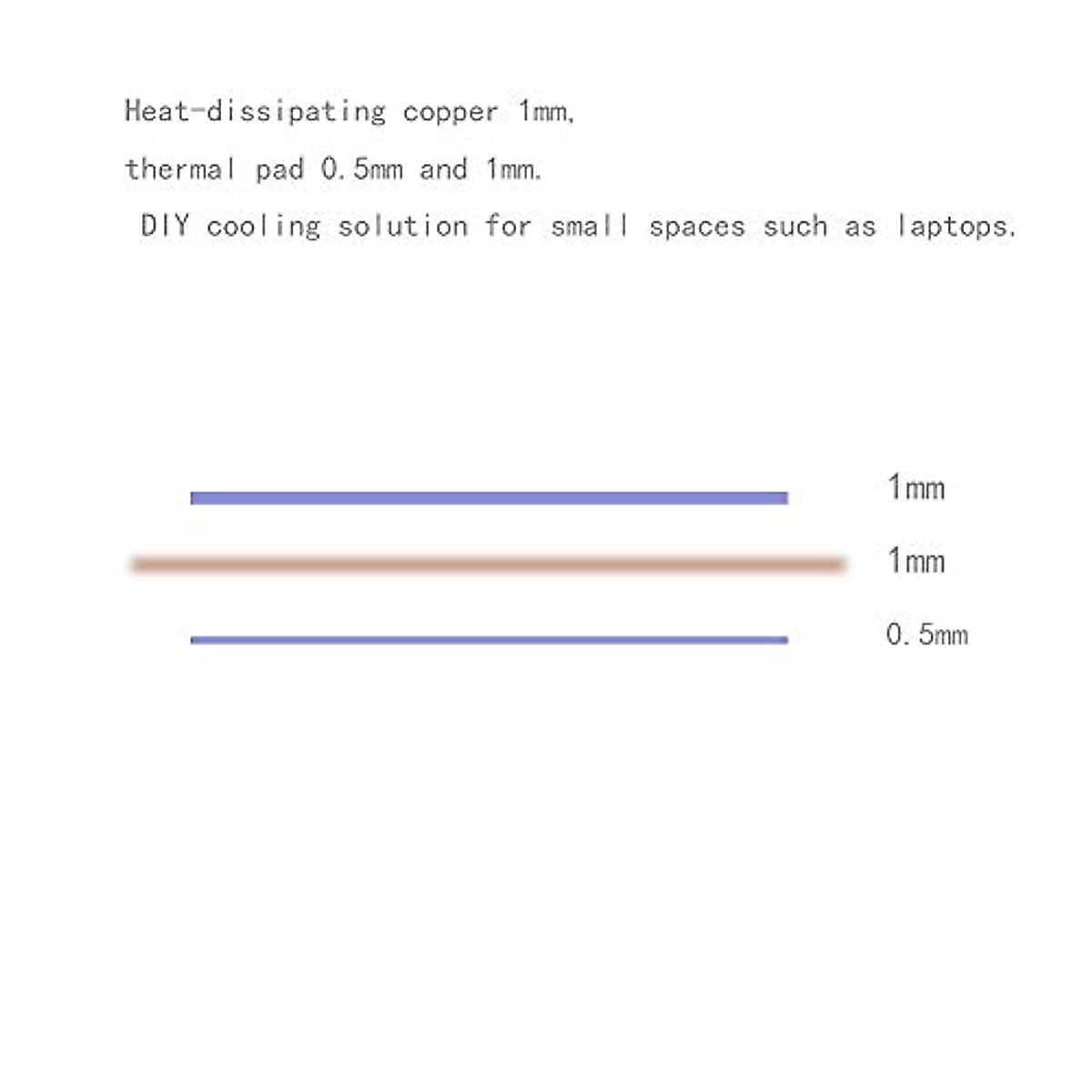 Heat-dissipating copper 1mm,

thermal pad 0.5mm and 1mm.

DIY cooling solution for small spaces such as laptops.

1mm

1mm

0.5mm